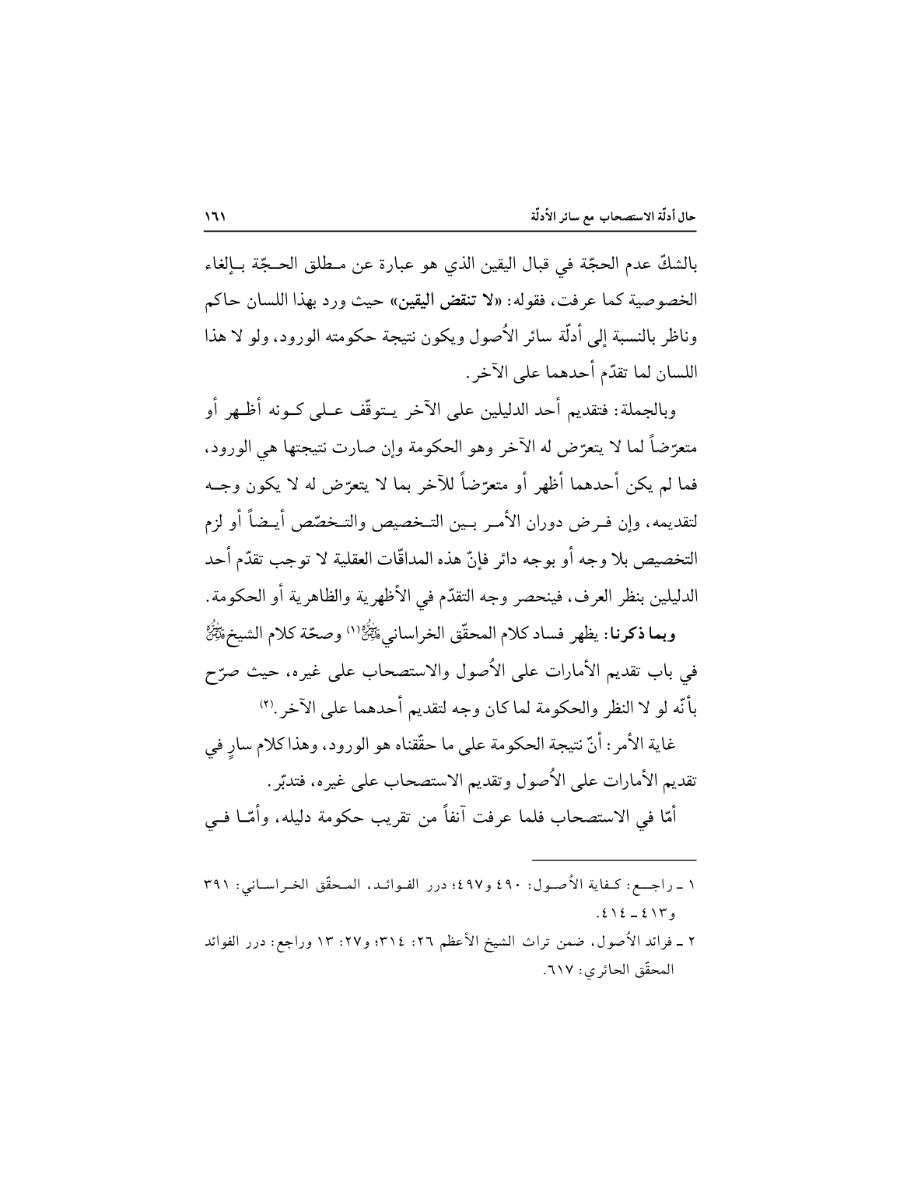 حال أدلّة الاستصحاب مع سائر الأدلّة ١٦١

بالشكّ عدم الحجّة في قبال اليقين الذي هو عبارة عن مطلق الحجّة بإلغاء الخصوصية كما عرفت، فقوله: «لا تنقض اليقين» حيث ورد بهذا اللسان حاكم وناظر بالنسبة إلى أدلّة سائر الأُصول ويكون نتيجة حكومته الورود، ولو لا هذا اللسان لما تقدّم أحدهما على الآخر.

وبالجملة: فتقديم أحد الدليلين على الآخر يتوقّف على كونه أظهر أو متعرّضاً لما لا يتعرّض له الآخر وهو الحكومة وإن صارت نتيجتها هي الورود، فما لم يكن أحدهما أظهر أو متعرّضاً للآخر بما لا يتعرّض له لا يكون وجه لتقديمه، وإن فرض دوران الأمر بين التخصيص والتخصّص أيضاً أو لزم التخصيص بلا وجه أو بوجه دائر فإنّ هذه المداقّات العقلية لا توجب تقدّم أحد الدليلين بنظر العرف، فينحصر وجه التقدّم في الأظهرية والظاهرية أو الحكومة.

وبما ذكرنا: يظهر فساد كلام المحقّق الخراساني(١) وصحّة كلام الشيخ في باب تقديم الأمارات على الأُصول والاستصحاب على غيره، حيث صرّح بأنّه لو لا النظر والحكومة لما كان وجه لتقديم أحدهما على الآخر.(٢)

غاية الأمر: أنّ نتيجة الحكومة على ما حقّقناه هو الورود، وهذا كلام سارٍ في تقديم الأمارات على الأُصول وتقديم الاستصحاب على غيره، فتدبّر.

أمّا في الاستصحاب فلما عرفت آنفاً من تقريب حكومة دليله، وأمّا في

١ ـ راجع: كفاية الأُصول: ٤٩٠ و٤٩٧؛ درر الفوائد، المحقّق الخراساني: ٣٩١ و٤١٣ ـ ٤١٤.

٢ ـ فرائد الأُصول، ضمن تراث الشيخ الأعظم ٢٦: ٣١٤؛ و٢٧: ١٣ وراجع: درر الفوائد المحقّق الحائري: ٦١٧.